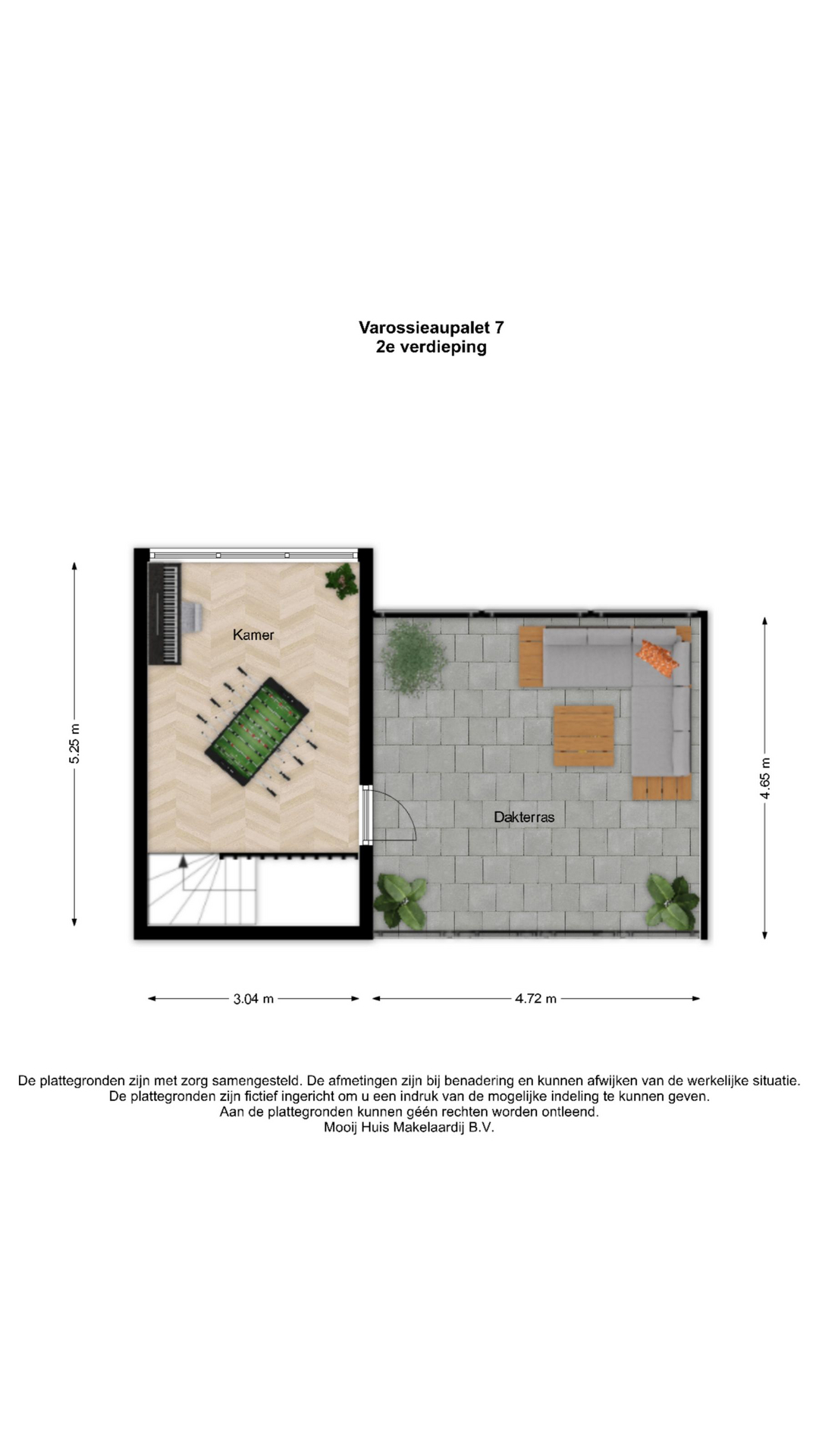 Varossieaupalet 7
2e verdieping

5.25 m

Kamer

Dakterras

4.65 m

3.04 m

4.72 m

De plattegronden zijn met zorg samengesteld. De afmetingen zijn bij benadering en kunnen afwijken van de werkelijke situatie.
De plattegronden zijn fictief ingericht om u een indruk van de mogelijke indeling te kunnen geven.
Aan de plattegronden kunnen géén rechten worden ontleend.
Mooij Huis Makelaardij B.V.